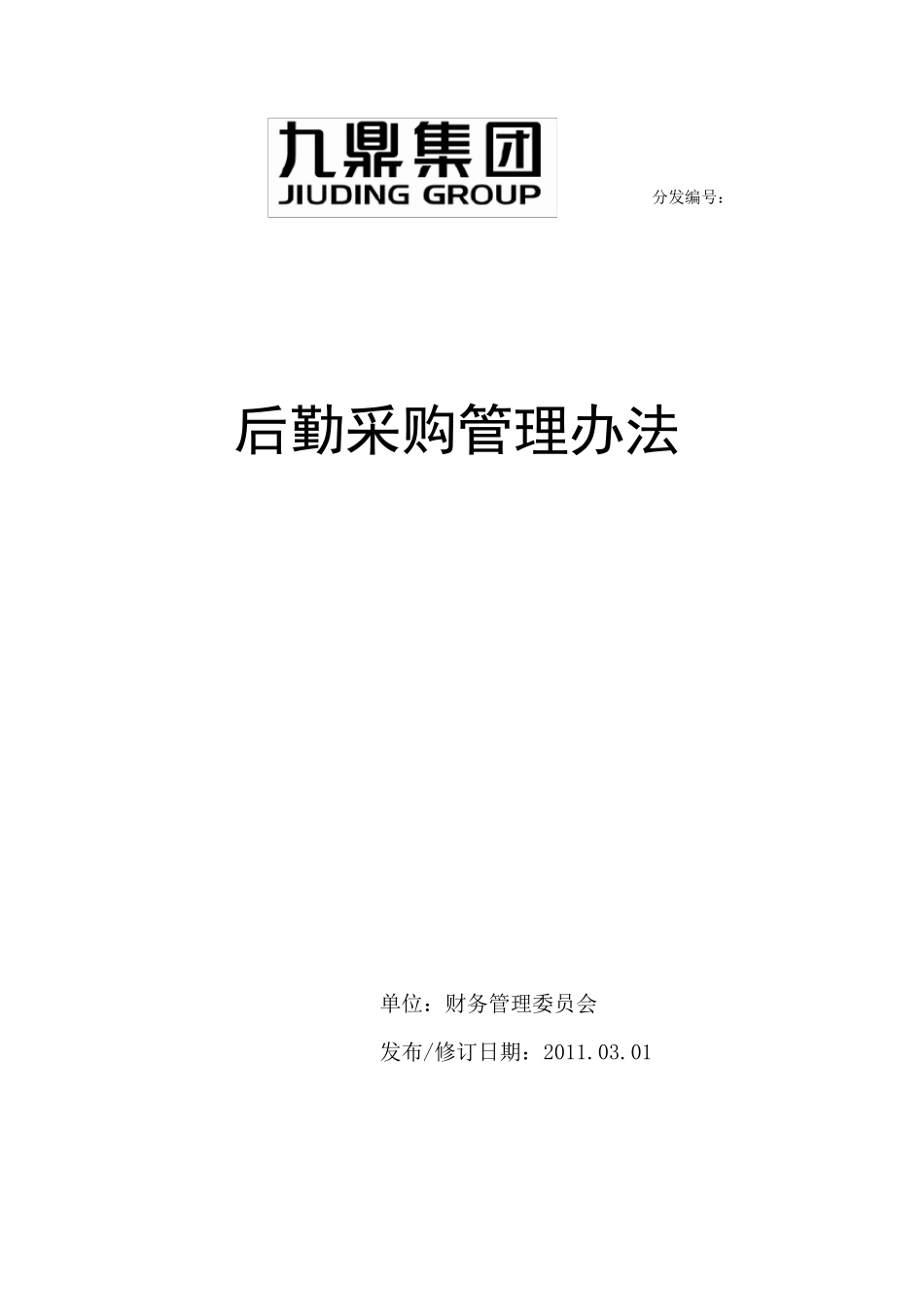 九鼎集团
JIUDING GROUP

分发编号：

后勤采购管理办法

单位：财务管理委员会

发布/修订日期：2011.03.01